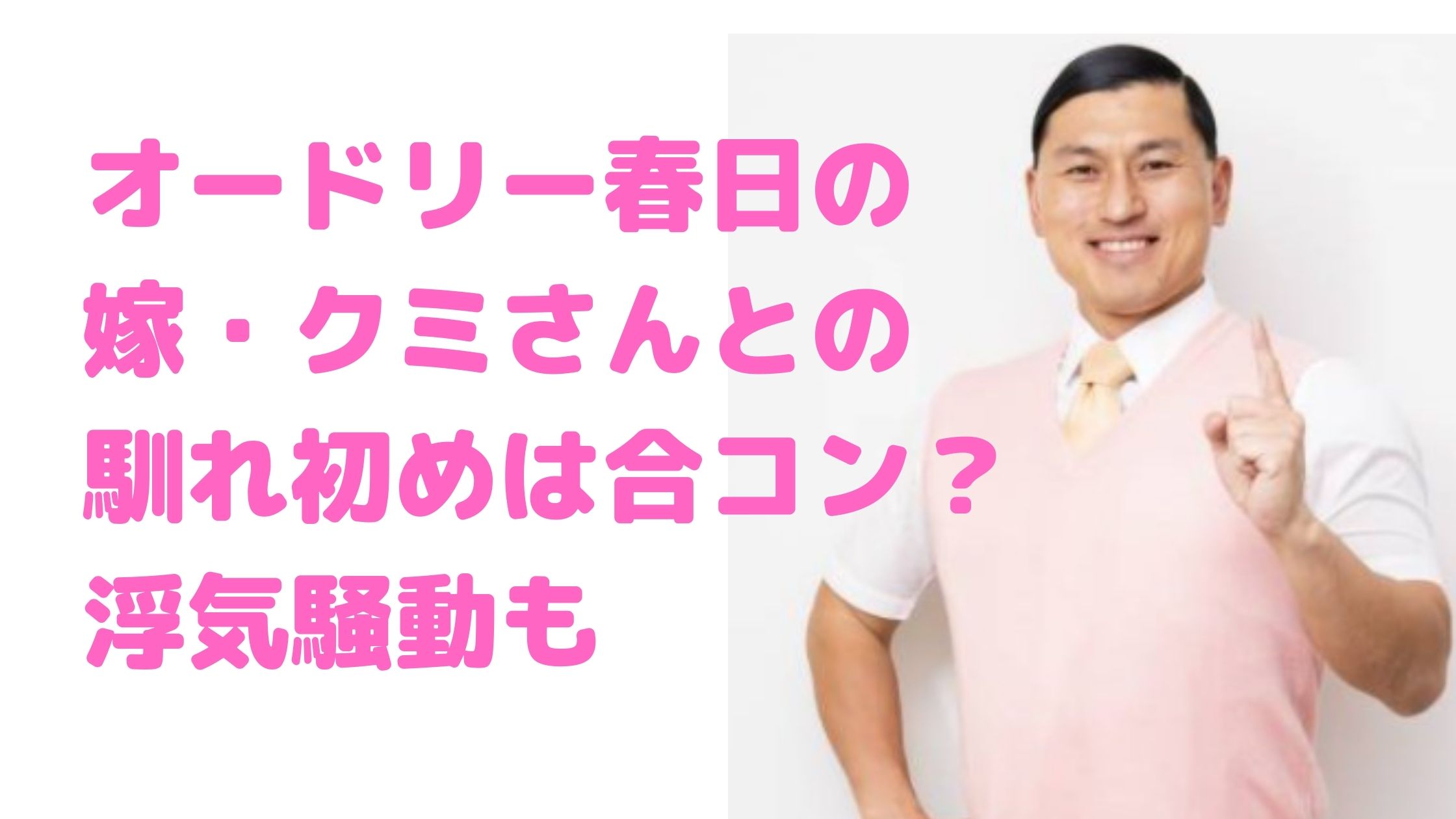 オードリー春日の
嫁・クミさんとの
馴れ初めは合コン？
浮気騒動も